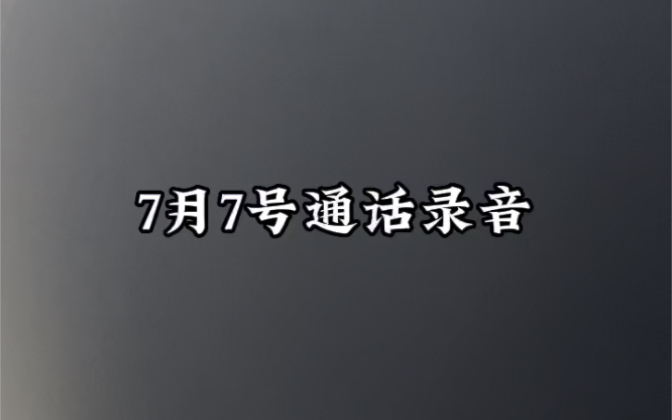 7月7号通话录音